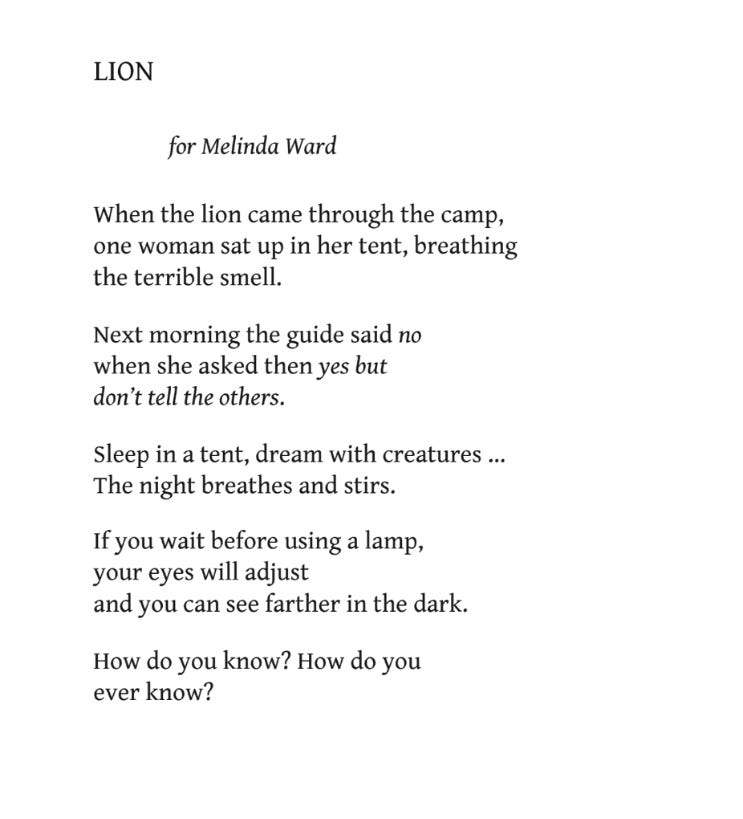 LION

for Melinda Ward

When the lion came through the camp,
one woman sat up in her tent, breathing
the terrible smell.

Next morning the guide said no
when she asked then yes but
don't tell the others.

Sleep in a tent, dream with creatures ...
The night breathes and stirs.

If you wait before using a lamp,
your eyes will adjust
and you can see farther in the dark.

How do you know? How do you
ever know?